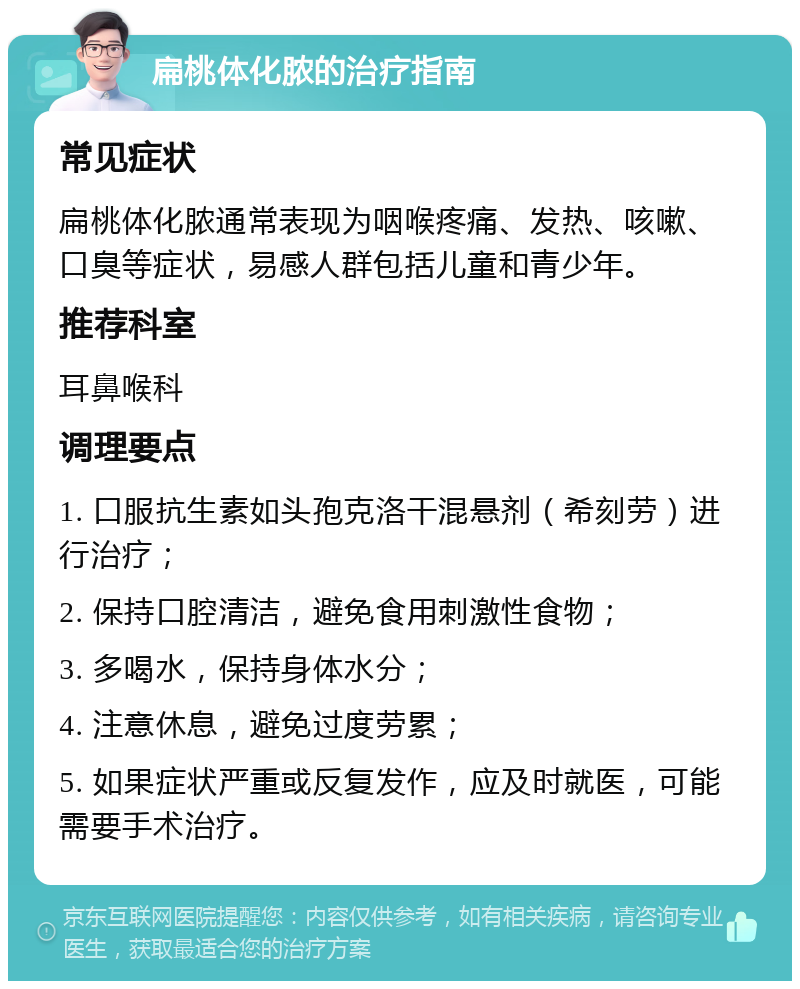 扁桃体化脓的治疗指南

常见症状

扁桃体化脓通常表现为咽喉疼痛、发热、咳嗽、口臭等症状，易感人群包括儿童和青少年。

推荐科室

耳鼻喉科

调理要点

1. 口服抗生素如头孢克洛干混悬剂（希刻劳）进行治疗；

2. 保持口腔清洁，避免食用刺激性食物；

3. 多喝水，保持身体水分；

4. 注意休息，避免过度劳累；

5. 如果症状严重或反复发作，应及时就医，可能需要手术治疗。

京东互联网医院提醒您：内容仅供参考，如有相关疾病，请咨询专业医生，获取最适合您的治疗方案